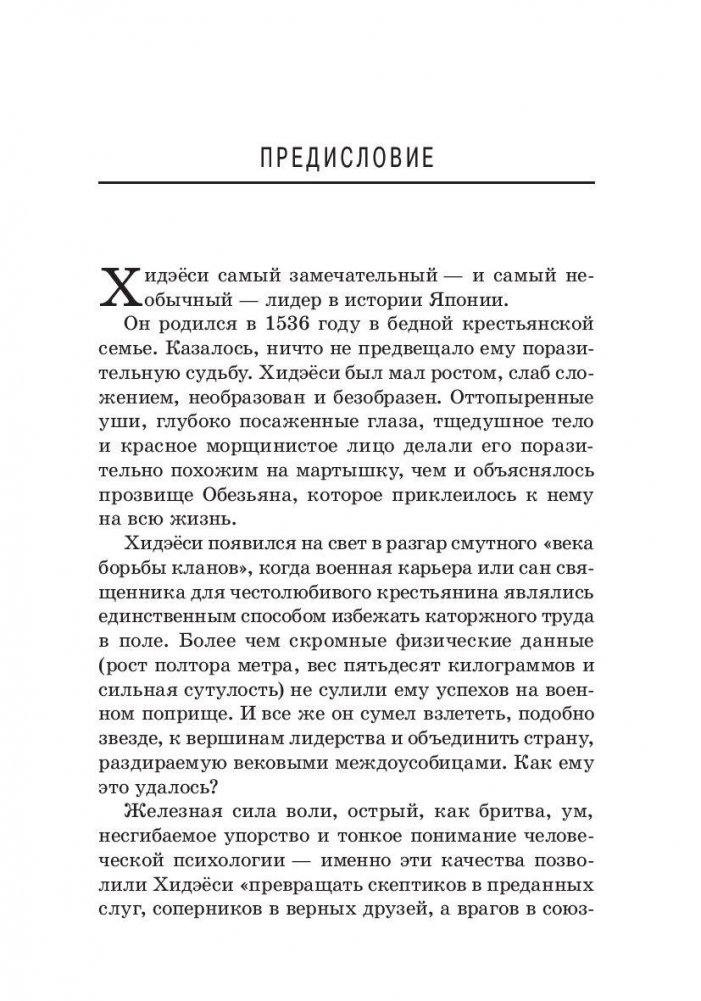 ПРЕДИСЛОВИЕ

Хидэёси самый замечательный — и самый необычный — лидер в истории Японии.

Он родился в 1536 году в бедной крестьянской семье. Казалось, ничто не предвещало ему поразительную судьбу. Хидэёси был мал ростом, слаб сложением, необразован и безобразен. Оттопыренные уши, глубоко посаженные глаза, тщедушное тело и красное морщинистое лицо делали его поразительно похожим на мартышку, чем и объяснялось прозвище Обезьяна, которое приклеилось к нему на всю жизнь.

Хидэёси появился на свет в разгар смутного «века борьбы кланов», когда военная карьера или сан священника для честолюбивого крестьянина являлись единственным способом избежать каторжного труда в поле. Более чем скромные физические данные (рост полтора метра, вес пятьдесят килограммов и сильная сутулость) не сулили ему успехов на военном поприще. И все же он сумел взлететь, подобно звезде, к вершинам лидерства и объединить страну, раздираемую вековыми междоусобицами. Как ему это удалось?

Железная сила воли, острый, как бритва, ум, несгибаемое упорство и тонкое понимание человеческой психологии — именно эти качества позволили Хидэёси «превращать скептиков в преданных слуг, соперников в верных друзей, а врагов в союз-